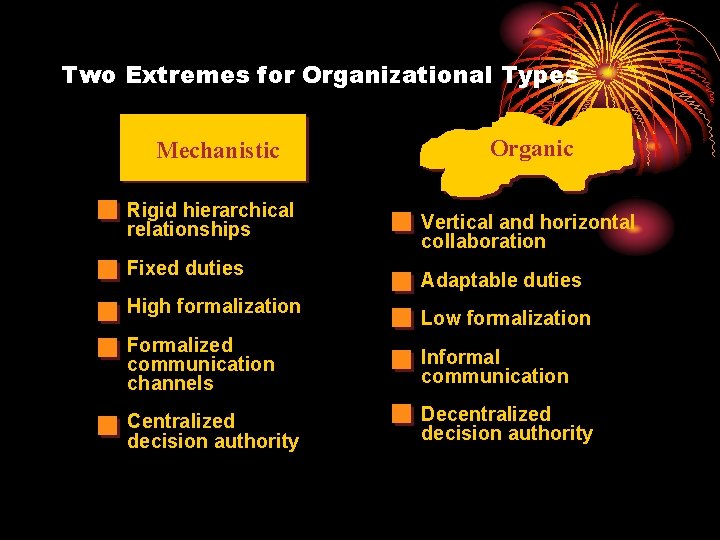 Two Extremes for Organizational Types

Mechanistic

Rigid hierarchical relationships

Fixed duties

High formalization

Formalized communication channels

Centralized decision authority

Organic

Vertical and horizontal collaboration

Adaptable duties

Low formalization

Informal communication

Decentralized decision authority